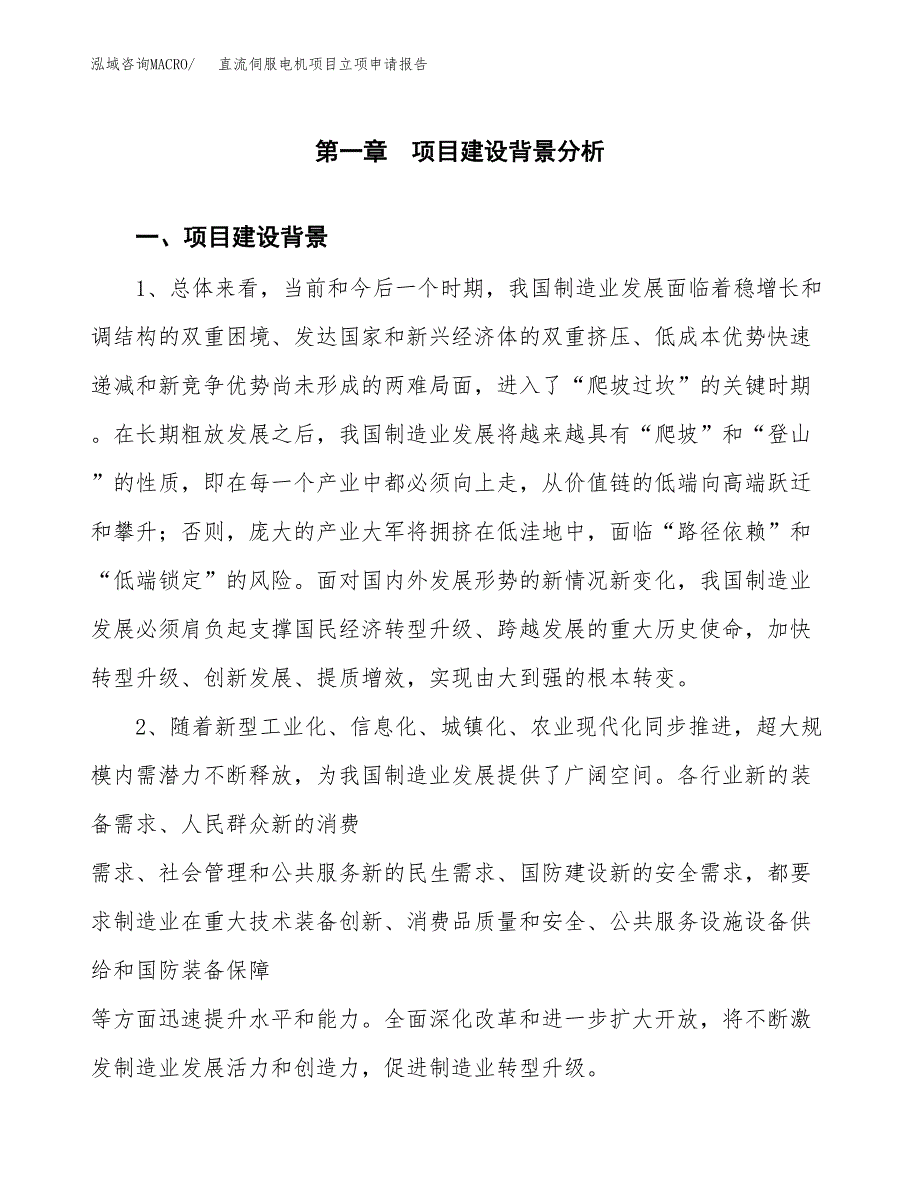 泓域咨询MACRO/　直流伺服电机项目立项申请报告

第一章　项目建设背景分析

一、项目建设背景

1、总体来看，当前和今后一个时期，我国制造业发展面临着稳增长和调结构的双重困境、发达国家和新兴经济体的双重挤压、低成本优势快速递减和新竞争优势尚未形成的两难局面，进入了“爬坡过坎”的关键时期。在长期粗放发展之后，我国制造业发展将越来越具有“爬坡”和“登山”的性质，即在每一个产业中都必须向上走，从价值链的低端向高端跃迁和攀升；否则，庞大的产业大军将拥挤在低洼地中，面临“路径依赖”和“低端锁定”的风险。面对国内外发展形势的新情况新变化，我国制造业发展必须肩负起支撑国民经济转型升级、跨越发展的重大历史使命，加快转型升级、创新发展、提质增效，实现由大到强的根本转变。

2、随着新型工业化、信息化、城镇化、农业现代化同步推进，超大规模内需潜力不断释放，为我国制造业发展提供了广阔空间。各行业新的装备需求、人民群众新的消费

需求、社会管理和公共服务新的民生需求、国防建设新的安全需求，都要求制造业在重大技术装备创新、消费品质量和安全、公共服务设施设备供给和国防装备保障

等方面迅速提升水平和能力。全面深化改革和进一步扩大开放，将不断激发制造业发展活力和创造力，促进制造业转型升级。